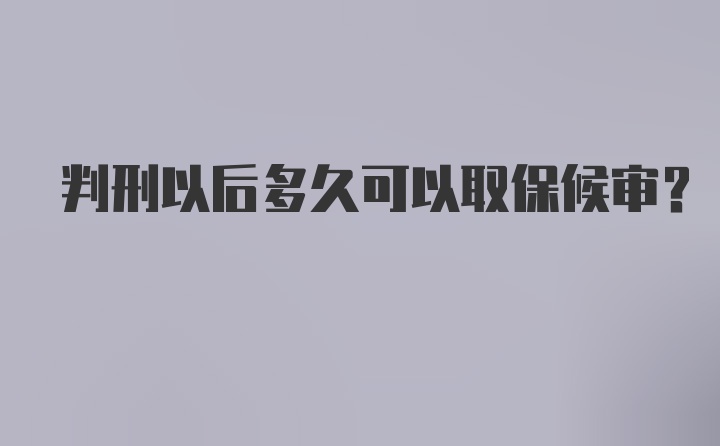 判刑以后多久可以取保候审?